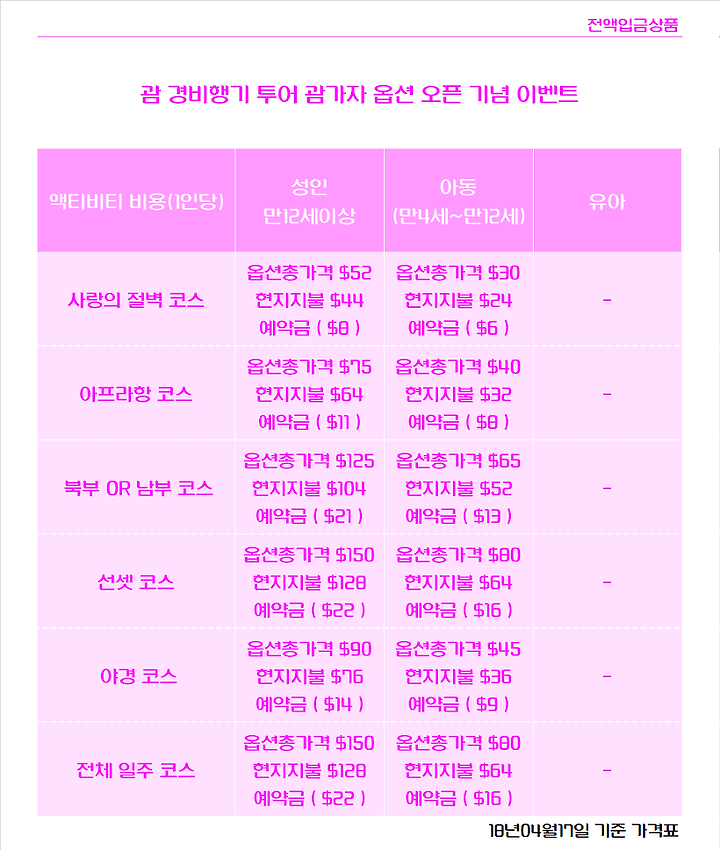 전액입금상품

괌 경비행기 투어 괌가자 옵션 오픈 기념 이벤트

| 액티비티 비용(1인당) | 성인 만12세이상 | 아동 (만4세~만12세) | 유아 |
|---|---|---|---|
| 사랑의 절벽 코스 | 옵션총가격 \$52 현지지불 \$44 예약금 ( \$8 ) | 옵션총가격 \$30 현지지불 \$24 예약금 ( \$6 ) | - |
| 아프라항 코스 | 옵션총가격 \$75 현지지불 \$64 예약금 ( \$11 ) | 옵션총가격 \$40 현지지불 \$32 예약금 ( \$8 ) | - |
| 북부 OR 남부 코스 | 옵션총가격 \$125 현지지불 \$104 예약금 ( \$21 ) | 옵션총가격 \$65 현지지불 \$52 예약금 ( \$13 ) | - |
| 선셋 코스 | 옵션총가격 \$150 현지지불 \$128 예약금 ( \$22 ) | 옵션총가격 \$80 현지지불 \$64 예약금 ( \$16 ) | - |
| 야경 코스 | 옵션총가격 \$90 현지지불 \$76 예약금 ( \$14 ) | 옵션총가격 \$45 현지지불 \$36 예약금 ( \$9 ) | - |
| 전체 일주 코스 | 옵션총가격 \$150 현지지불 \$128 예약금 ( \$22 ) | 옵션총가격 \$80 현지지불 \$64 예약금 ( \$16 ) | - |

18년04월17일 기준 가격표